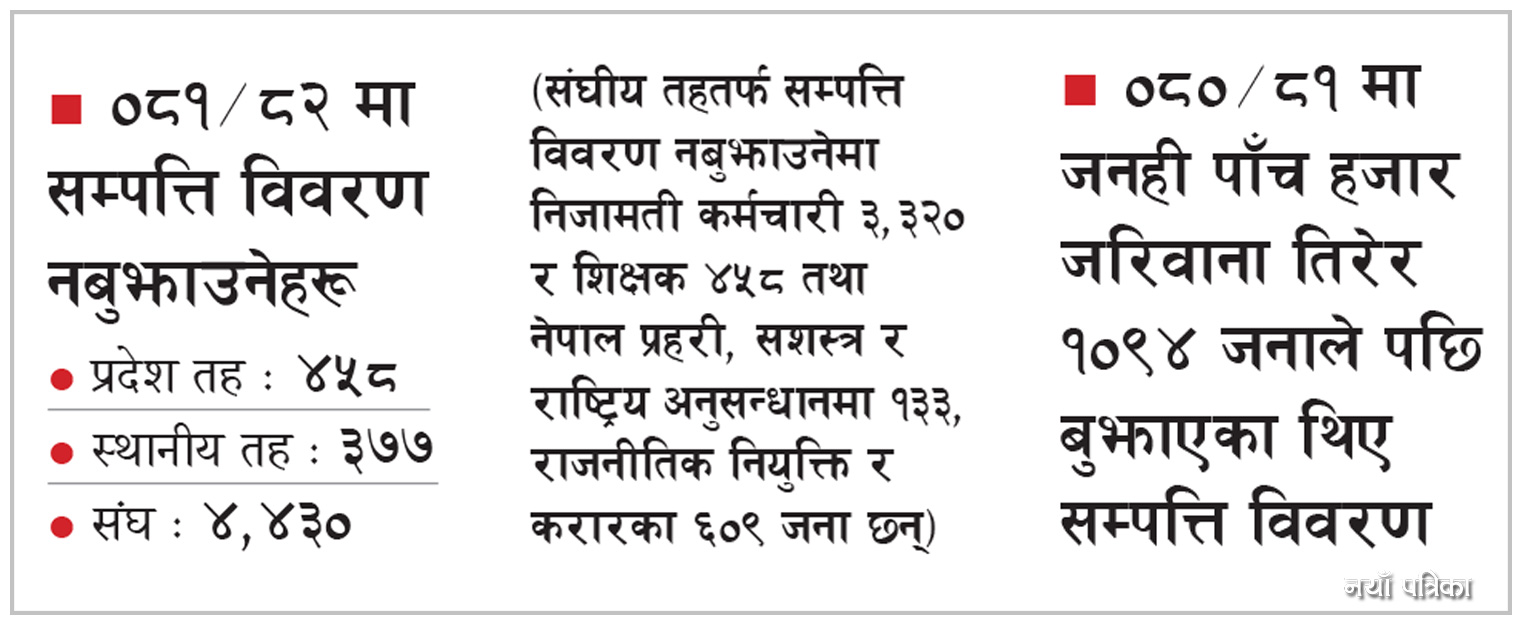 ■ ०८१/८२ मा सम्पत्ति विवरण नबुझाउनेहरू

• प्रदेश तह : ४५८

• स्थानीय तह : ३७७

• संघ : ४,४३०

(संघीय तहतर्फ सम्पत्ति विवरण नबुझाउनेमा निजामती कर्मचारी ३,३२० र शिक्षक ४५८ तथा नेपाल प्रहरी, सशस्त्र र राष्ट्रिय अनुसन्धानमा १३३, राजनीतिक नियुक्ति र करारका ६०९ जना छन्)

■ ०८०/८१ मा जनही पाँच हजार जरिवाना तिरेर १०९४ जनाले पछि बुझाएका थिए सम्पत्ति विवरण

नयाँ पत्रिका